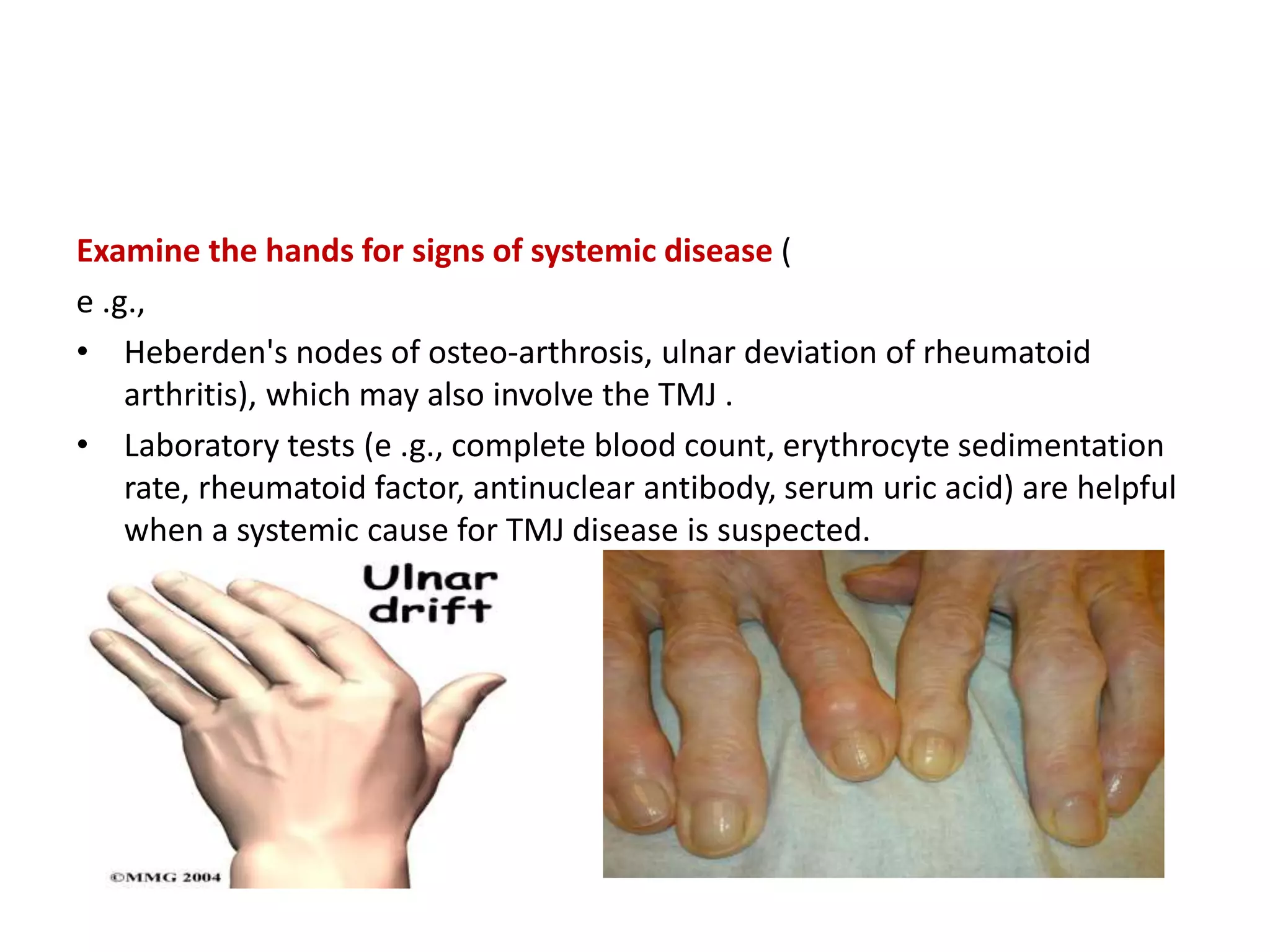 Examine the hands for signs of systemic disease (

e .g.,

• Heberden's nodes of osteo-arthrosis, ulnar deviation of rheumatoid arthritis), which may also involve the TMJ .

• Laboratory tests (e .g., complete blood count, erythrocyte sedimentation rate, rheumatoid factor, antinuclear antibody, serum uric acid) are helpful when a systemic cause for TMJ disease is suspected.

Ulnar drift

©MMG 2004